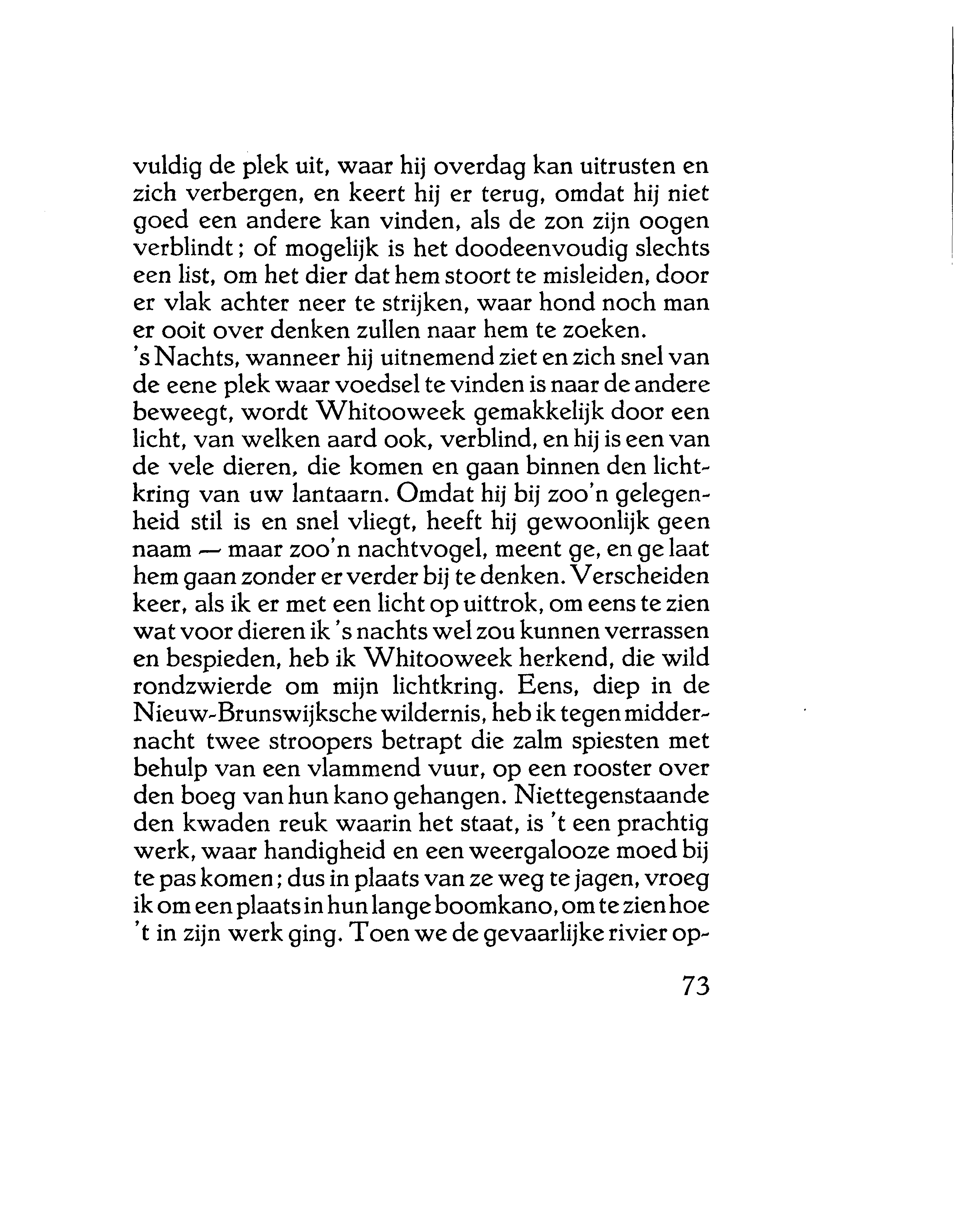 vuldig de plek uit, waar hij overdag kan uitrusten en zich verbergen, en keert hij er terug, omdat hij niet goed een andere kan vinden, als de zon zijn oogen verblindt; of mogelijk is het doodeenvoudig slechts een list, om het dier dat hem stoort te misleiden, door er vlak achter neer te strijken, waar hond noch man er ooit over denken zullen naar hem te zoeken.
's Nachts, wanneer hij uitnemend ziet en zich snel van de eene plek waar voedsel te vinden is naar de andere beweegt, wordt Whitooweek gemakkelijk door een licht, van welken aard ook, verblind, en hij is een van de vele dieren, die komen en gaan binnen den lichtkring van uw lantaarn. Omdat hij bij zoo'n gelegenheid stil is en snel vliegt, heeft hij gewoonlijk geen naam — maar zoo'n nachtvogel, meent ge, en ge laat hem gaan zonder er verder bij te denken. Verscheiden keer, als ik er met een licht op uittrok, om eens te zien wat voor dieren ik 's nachts wel zou kunnen verrassen en bespieden, heb ik Whitooweek herkend, die wild rondzwierde om mijn lichtkring. Eens, diep in de Nieuw-Brunswijksche wildernis, heb ik tegen middernacht twee stroopers betrapt die zalm spiesten met behulp van een vlammend vuur, op een rooster over den boeg van hun kano gehangen. Niettegenstaande den kwaden reuk waarin het staat, is 't een prachtig werk, waar handigheid en een weergalooze moed bij te pas komen; dus in plaats van ze weg te jagen, vroeg ik om een plaats in hun lange boomkano, om te zien hoe 't in zijn werk ging. Toen we de gevaarlijke rivier op-

73